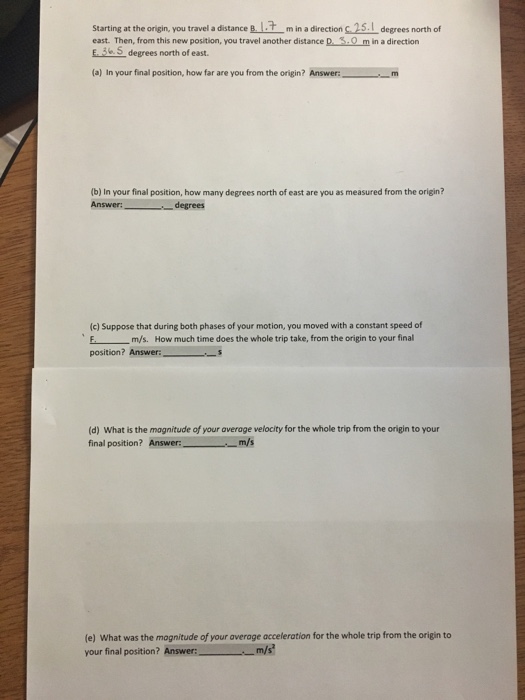 Starting at the origin, you travel a distance B. 1.7 m in a direction C. 25.1 degrees north of east. Then, from this new position, you travel another distance D. 3.0 m in a direction E. 36.5 degrees north of east.

(a) In your final position, how far are you from the origin? Answer: ____.____ m

(b) In your final position, how many degrees north of east are you as measured from the origin? Answer: ____.____ degrees

(c) Suppose that during both phases of your motion, you moved with a constant speed of F. ____ m/s. How much time does the whole trip take, from the origin to your final position? Answer: ____.____ s

(d) What is the magnitude of your average velocity for the whole trip from the origin to your final position? Answer: ____.____ m/s

(e) What was the magnitude of your average acceleration for the whole trip from the origin to your final position? Answer: ____.____ $m/s^2$